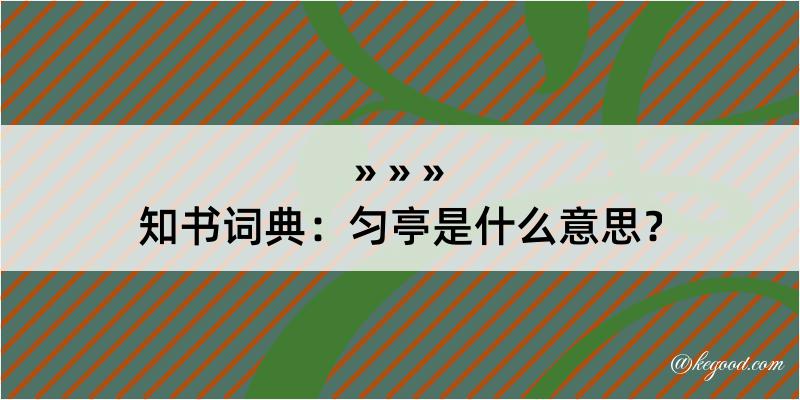 » » »
知书词典：匀亭是什么意思？

@kegood.com